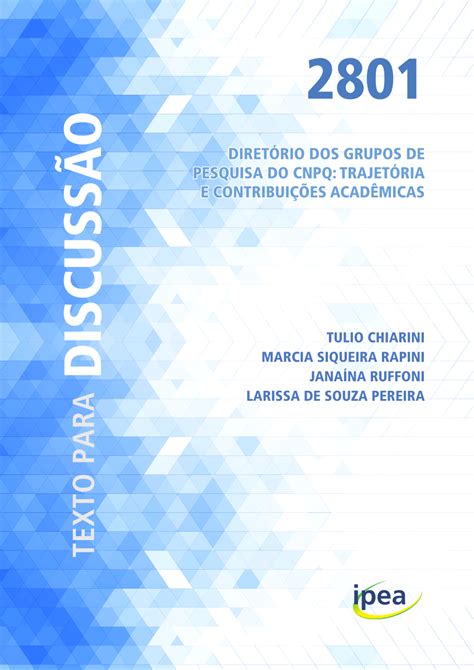 TEXTO PARA DISCUSSÃO

2801

DIRETÓRIO DOS GRUPOS DE PESQUISA DO CNPQ: TRAJETÓRIA E CONTRIBUIÇÕES ACADÊMICAS

TULIO CHIARINI
MARCIA SIQUEIRA RAPINI
JANAÍNA RUFFONI
LARISSA DE SOUZA PEREIRA

ipea